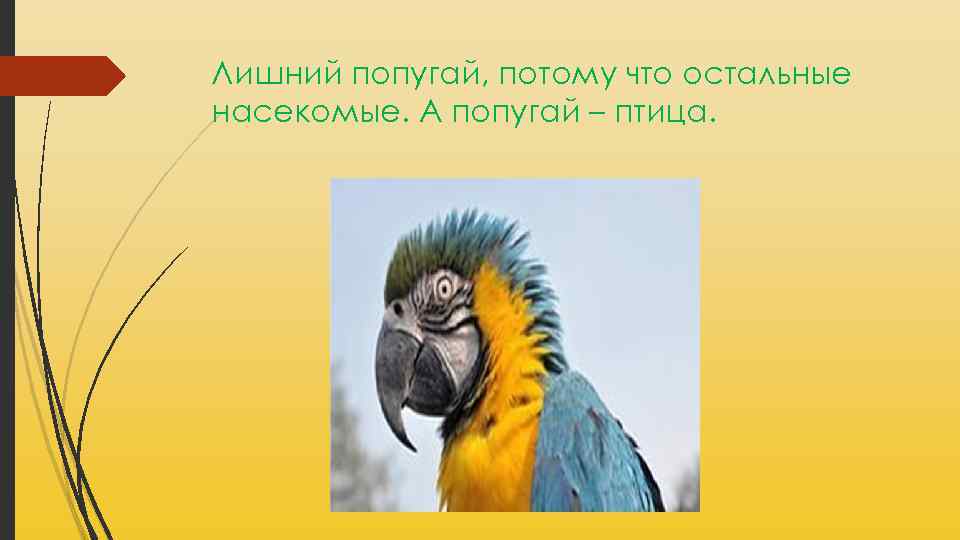 Лишний попугай, потому что остальные насекомые. А попугай – птица.